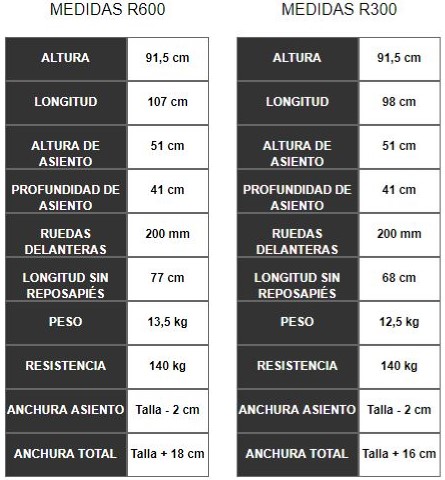 MEDIDAS R600

| ALTURA | 91,5 cm |
|---|---|
| LONGITUD | 107 cm |
| ALTURA DE ASIENTO | 51 cm |
| PROFUNDIDAD DE ASIENTO | 41 cm |
| RUEDAS DELANTERAS | 200 mm |
| LONGITUD SIN REPOSAPIÉS | 77 cm |
| PESO | 13,5 kg |
| RESISTENCIA | 140 kg |
| ANCHURA ASIENTO | Talla - 2 cm |
| ANCHURA TOTAL | Talla + 18 cm |

MEDIDAS R300

| ALTURA | 91,5 cm |
|---|---|
| LONGITUD | 98 cm |
| ALTURA DE ASIENTO | 51 cm |
| PROFUNDIDAD DE ASIENTO | 41 cm |
| RUEDAS DELANTERAS | 200 mm |
| LONGITUD SIN REPOSAPIÉS | 68 cm |
| PESO | 12,5 kg |
| RESISTENCIA | 140 kg |
| ANCHURA ASIENTO | Talla - 2 cm |
| ANCHURA TOTAL | Talla + 16 cm |